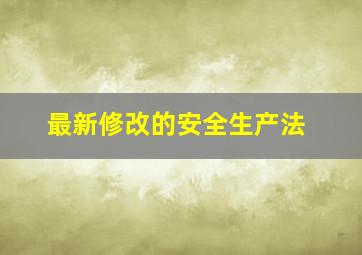 最新修改的安全生产法